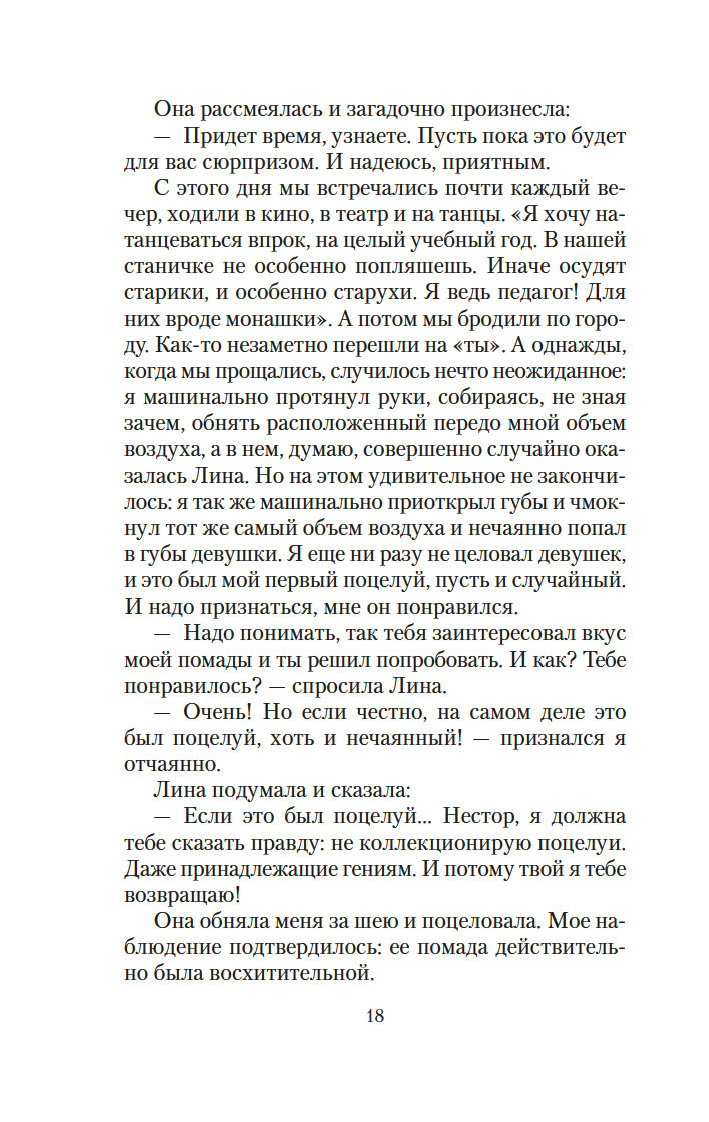 Она рассмеялась и загадочно произнесла:

— Придет время, узнаете. Пусть пока это будет для вас сюрпризом. И надеюсь, приятным.

С этого дня мы встречались почти каждый вечер, ходили в кино, в театр и на танцы. «Я хочу натанцеваться впрок, на целый учебный год. В нашей станичке не особенно попляшешь. Иначе осудят старики, и особенно старухи. Я ведь педагог! Для них вроде монашки». А потом мы бродили по городу. Как-то незаметно перешли на «ты». А однажды, когда мы прощались, случилось нечто неожиданное: я машинально протянул руки, собираясь, не зная зачем, обнять расположенный передо мной объем воздуха, а в нем, думаю, совершенно случайно оказалась Лина. Но на этом удивительное не закончилось: я так же машинально приоткрыл губы и чмокнул тот же самый объем воздуха и нечаянно попал в губы девушки. Я еще ни разу не целовал девушек, и это был мой первый поцелуй, пусть и случайный. И надо признаться, мне он понравился.

— Надо понимать, так тебя заинтересовал вкус моей помады и ты решил попробовать. И как? Тебе понравилось? — спросила Лина.

— Очень! Но если честно, на самом деле это был поцелуй, хоть и нечаянный! — признался я отчаянно.

Лина подумала и сказала:

— Если это был поцелуй... Нестор, я должна тебе сказать правду: не коллекционирую поцелуи. Даже принадлежащие гениям. И потому твой я тебе возвращаю!

Она обняла меня за шею и поцеловала. Мое наблюдение подтвердилось: ее помада действительно была восхитительной.

18